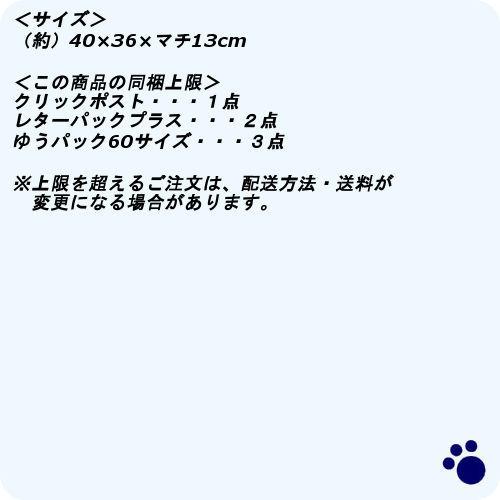 ＜サイズ＞
（約）40×36×マチ13cm

＜この商品の同梱上限＞
クリックポスト・・・１点
レターパックプラス・・・２点
ゆうパック60サイズ・・・３点

※上限を超えるご注文は、配送方法・送料が変更になる場合があります。